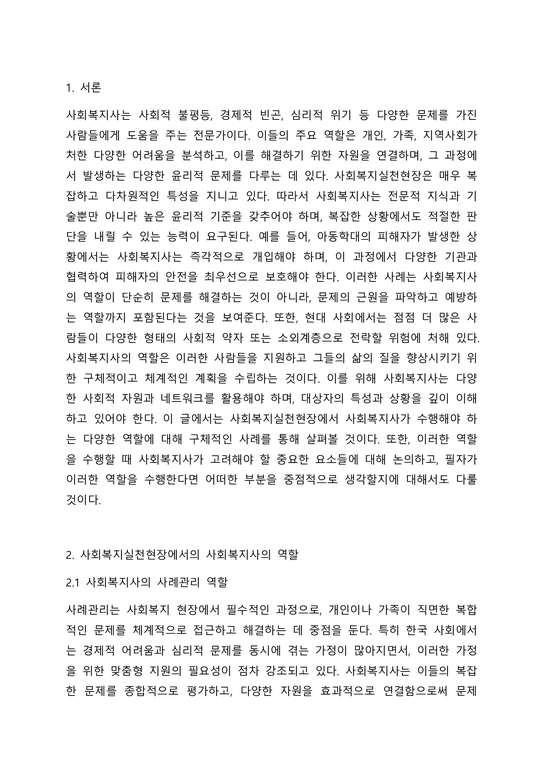 1. 서론

사회복지사는 사회적 불평등, 경제적 빈곤, 심리적 위기 등 다양한 문제를 가진 사람들에게 도움을 주는 전문가이다. 이들의 주요 역할은 개인, 가족, 지역사회가 처한 다양한 어려움을 분석하고, 이를 해결하기 위한 자원을 연결하며, 그 과정에서 발생하는 다양한 윤리적 문제를 다루는 데 있다. 사회복지실천현장은 매우 복잡하고 다차원적인 특성을 지니고 있다. 따라서 사회복지사는 전문적 지식과 기술뿐만 아니라 높은 윤리적 기준을 갖추어야 하며, 복잡한 상황에서도 적절한 판단을 내릴 수 있는 능력이 요구된다. 예를 들어, 아동학대의 피해자가 발생한 상황에서는 사회복지사는 즉각적으로 개입해야 하며, 이 과정에서 다양한 기관과 협력하여 피해자의 안전을 최우선으로 보호해야 한다. 이러한 사례는 사회복지사의 역할이 단순히 문제를 해결하는 것이 아니라, 문제의 근원을 파악하고 예방하는 역할까지 포함된다는 것을 보여준다. 또한, 현대 사회에서는 점점 더 많은 사람들이 다양한 형태의 사회적 약자 또는 소외계층으로 전락할 위험에 처해 있다. 사회복지사의 역할은 이러한 사람들을 지원하고 그들의 삶의 질을 향상시키기 위한 구체적이고 체계적인 계획을 수립하는 것이다. 이를 위해 사회복지사는 다양한 사회적 자원과 네트워크를 활용해야 하며, 대상자의 특성과 상황을 깊이 이해하고 있어야 한다. 이 글에서는 사회복지실천현장에서 사회복지사가 수행해야 하는 다양한 역할에 대해 구체적인 사례를 통해 살펴볼 것이다. 또한, 이러한 역할을 수행할 때 사회복지사가 고려해야 할 중요한 요소들에 대해 논의하고, 필자가 이러한 역할을 수행한다면 어떠한 부분을 중점적으로 생각할지에 대해서도 다룰 것이다.

2. 사회복지실천현장에서의 사회복지사의 역할

2.1 사회복지사의 사례관리 역할

사례관리는 사회복지 현장에서 필수적인 과정으로, 개인이나 가족이 직면한 복합적인 문제를 체계적으로 접근하고 해결하는 데 중점을 둔다. 특히 한국 사회에서는 경제적 어려움과 심리적 문제를 동시에 겪는 가정이 많아지면서, 이러한 가정을 위한 맞춤형 지원의 필요성이 점차 강조되고 있다. 사회복지사는 이들의 복잡한 문제를 종합적으로 평가하고, 다양한 자원을 효과적으로 연결함으로써 문제